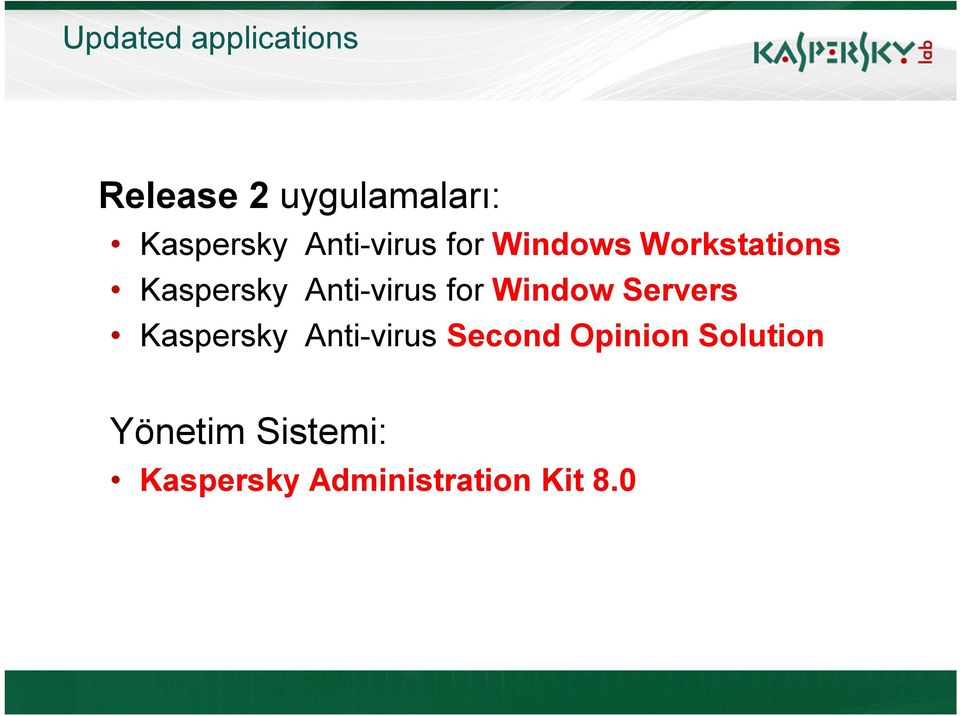 Updated applications

KASPERSKY lab

Release 2 uygulamaları:
• Kaspersky Anti-virus for Windows Workstations
• Kaspersky Anti-virus for Window Servers
• Kaspersky Anti-virus Second Opinion Solution

Yönetim Sistemi:
• Kaspersky Administration Kit 8.0